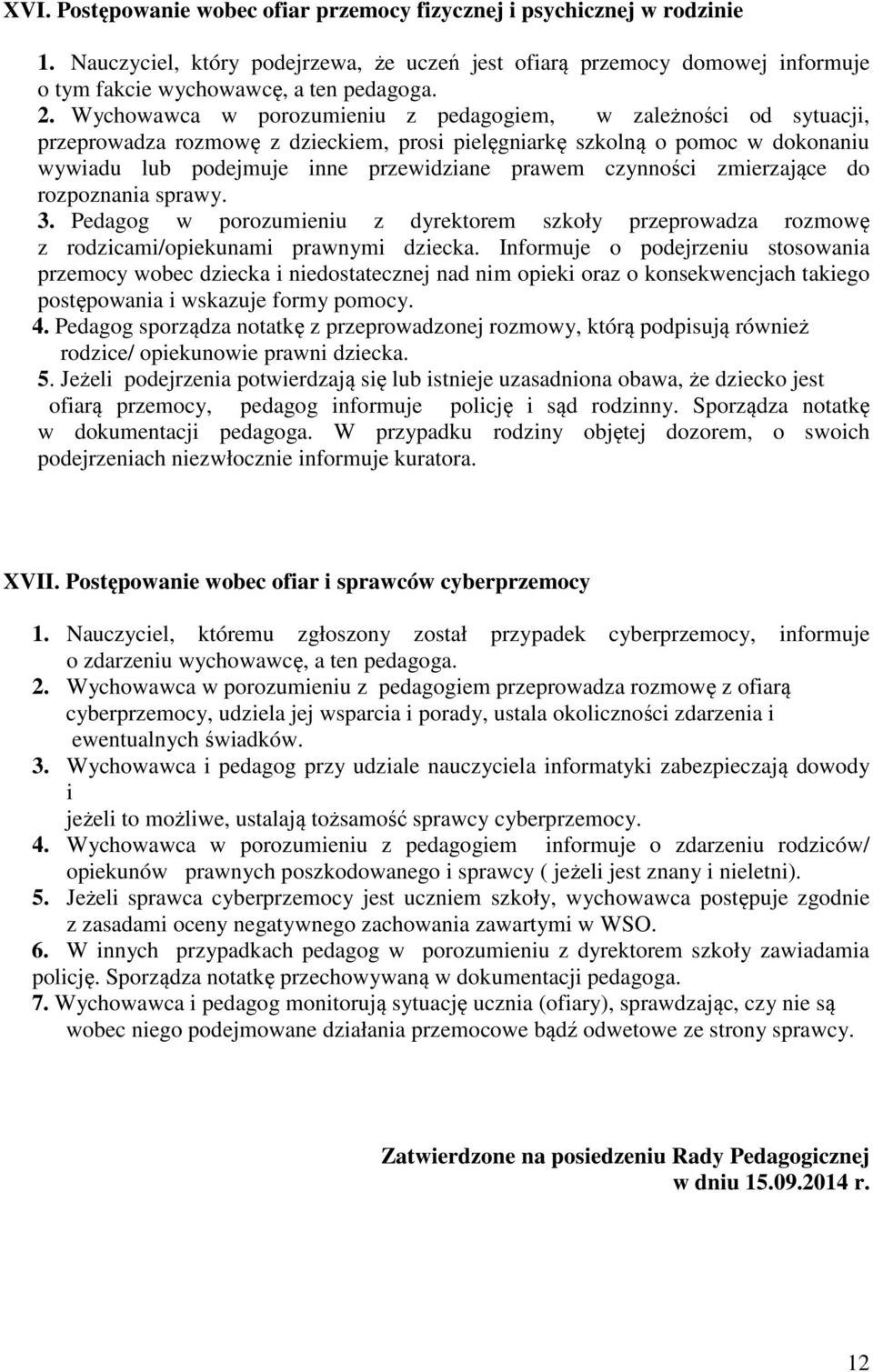 XVI. Postępowanie wobec ofiar przemocy fizycznej i psychicznej w rodzinie

1. Nauczyciel, który podejrzewa, że uczeń jest ofiarą przemocy domowej informuje o tym fakcie wychowawcę, a ten pedagoga.
2. Wychowawca w porozumieniu z pedagogiem, w zależności od sytuacji, przeprowadza rozmowę z dzieckiem, prosi pielęgniarkę szkolną o pomoc w dokonaniu wywiadu lub podejmuje inne przewidziane prawem czynności zmierzające do rozpoznania sprawy.
3. Pedagog w porozumieniu z dyrektorem szkoły przeprowadza rozmowę z rodzicami/opiekunami prawnymi dziecka. Informuje o podejrzeniu stosowania przemocy wobec dziecka i niedostatecznej nad nim opieki oraz o konsekwencjach takiego postępowania i wskazuje formy pomocy.
4. Pedagog sporządza notatkę z przeprowadzonej rozmowy, którą podpisują również rodzice/ opiekunowie prawni dziecka.
5. Jeżeli podejrzenia potwierdzają się lub istnieje uzasadniona obawa, że dziecko jest ofiarą przemocy, pedagog informuje policję i sąd rodzinny. Sporządza notatkę w dokumentacji pedagoga. W przypadku rodziny objętej dozorem, o swoich podejrzeniach niezwłocznie informuje kuratora.

XVII. Postępowanie wobec ofiar i sprawców cyberprzemocy

1. Nauczyciel, któremu zgłoszony został przypadek cyberprzemocy, informuje o zdarzeniu wychowawcę, a ten pedagoga.
2. Wychowawca w porozumieniu z pedagogiem przeprowadza rozmowę z ofiarą cyberprzemocy, udziela jej wsparcia i porady, ustala okoliczności zdarzenia i ewentualnych świadków.
3. Wychowawca i pedagog przy udziale nauczyciela informatyki zabezpieczają dowody i
jeżeli to możliwe, ustalają tożsamość sprawcy cyberprzemocy.
4. Wychowawca w porozumieniu z pedagogiem informuje o zdarzeniu rodziców/ opiekunów prawnych poszkodowanego i sprawcy ( jeżeli jest znany i nieletni).
5. Jeżeli sprawca cyberprzemocy jest uczniem szkoły, wychowawca postępuje zgodnie z zasadami oceny negatywnego zachowania zawartymi w WSO.
6. W innych przypadkach pedagog w porozumieniu z dyrektorem szkoły zawiadamia policję. Sporządza notatkę przechowywaną w dokumentacji pedagoga.
7. Wychowawca i pedagog monitorują sytuację ucznia (ofiary), sprawdzając, czy nie są wobec niego podejmowane działania przemocowe bądź odwetowe ze strony sprawcy.

Zatwierdzone na posiedzeniu Rady Pedagogicznej
w dniu 15.09.2014 r.

12